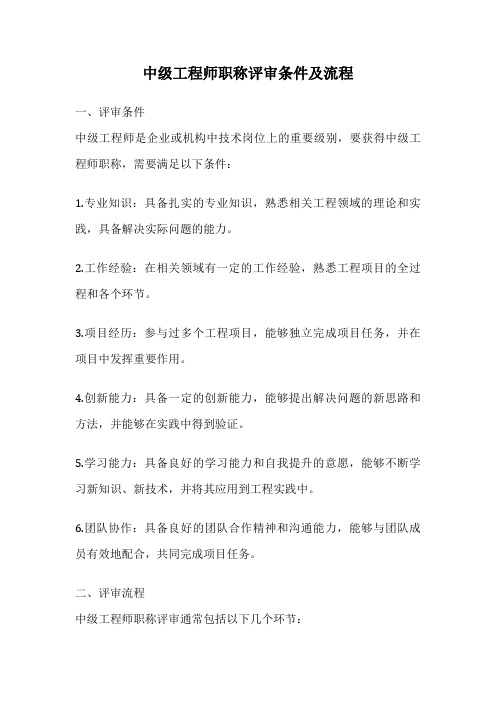 中级工程师职称评审条件及流程

一、评审条件

中级工程师是企业或机构中技术岗位上的重要级别，要获得中级工程师职称，需要满足以下条件：

1.专业知识：具备扎实的专业知识，熟悉相关工程领域的理论和实践，具备解决实际问题的能力。

2.工作经验：在相关领域有一定的工作经验，熟悉工程项目的全过程和各个环节。

3.项目经历：参与过多个工程项目，能够独立完成项目任务，并在项目中发挥重要作用。

4.创新能力：具备一定的创新能力，能够提出解决问题的新思路和方法，并能够在实践中得到验证。

5.学习能力：具备良好的学习能力和自我提升的意愿，能够不断学习新知识、新技术，并将其应用到工程实践中。

6.团队协作：具备良好的团队合作精神和沟通能力，能够与团队成员有效地配合，共同完成项目任务。

二、评审流程

中级工程师职称评审通常包括以下几个环节：